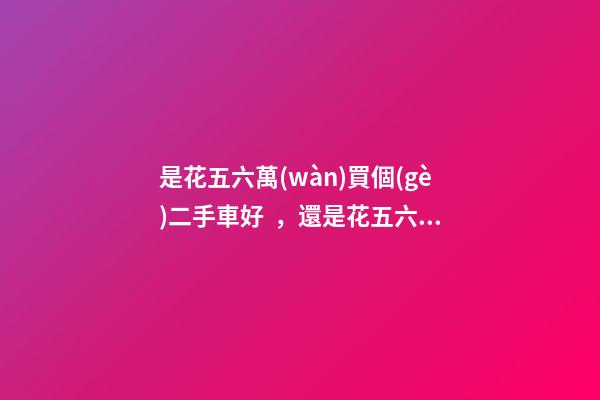 是花五六萬(wàn)買個(gè)二手車好 ，還是花五六...